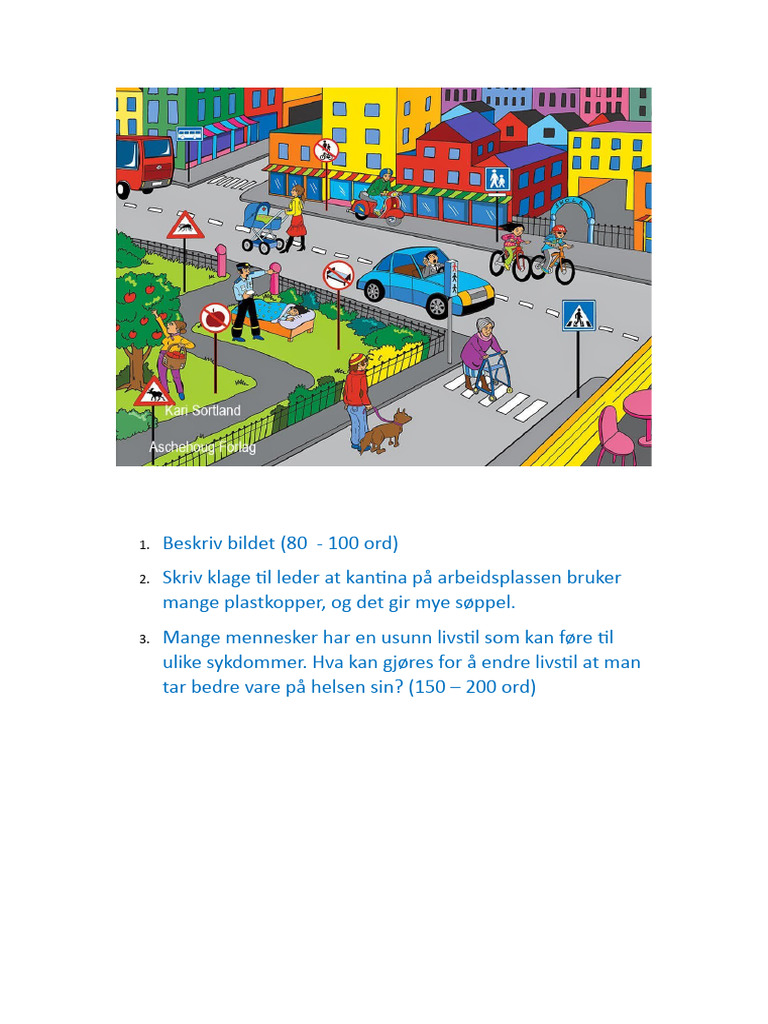 Kari Sortland

Aschehoug Forlag

1. Beskriv bildet (80 - 100 ord)

2. Skriv klage til leder at kantina på arbeidsplassen bruker mange plastkopper, og det gir mye søppel.

3. Mange mennesker har en usunn livstil som kan føre til ulike sykdommer. Hva kan gjøres for å endre livstil at man tar bedre vare på helsen sin? (150 – 200 ord)